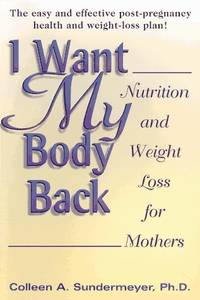 The easy and effective post-pregnancy health and weight-loss plan!

I Want My Body Back

Nutrition and Weight Loss for Mothers

Colleen A. Sundermeyer, Ph.D.